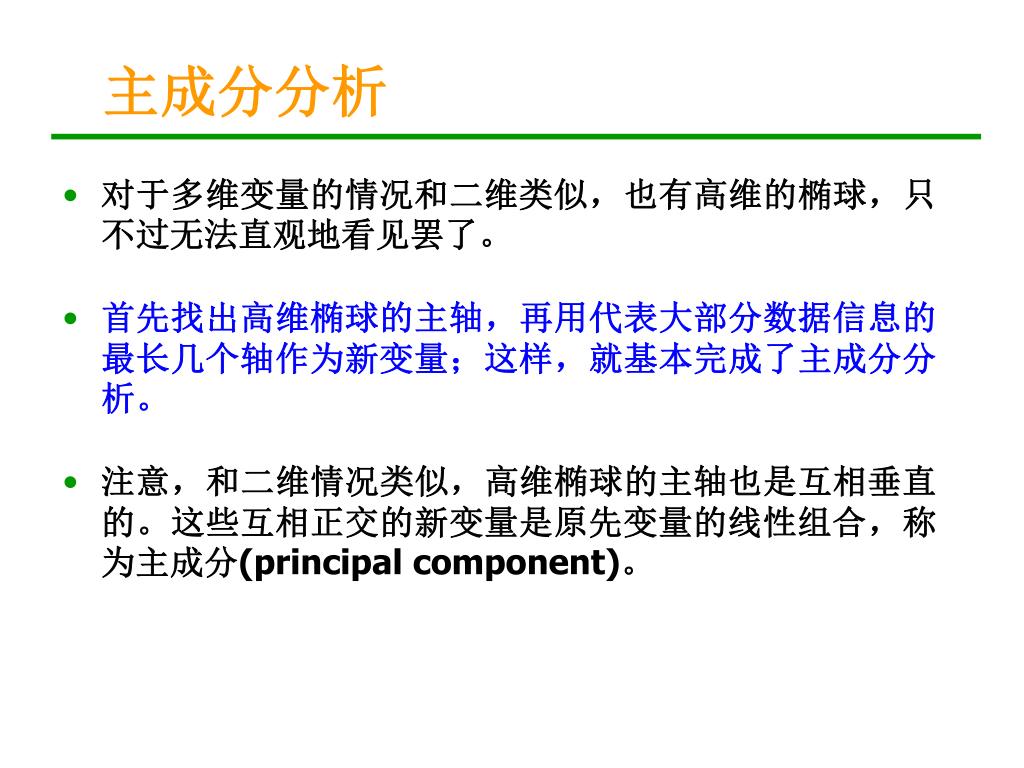 主成分分析

• 对于多维变量的情况和二维类似，也有高维的椭球，只不过无法直观地看见罢了。

• 首先找出高维椭球的主轴，再用代表大部分数据信息的最长几个轴作为新变量；这样，就基本完成了主成分分析。

• 注意，和二维情况类似，高维椭球的主轴也是互相垂直的。这些互相正交的新变量是原先变量的线性组合，称为主成分(principal component)。